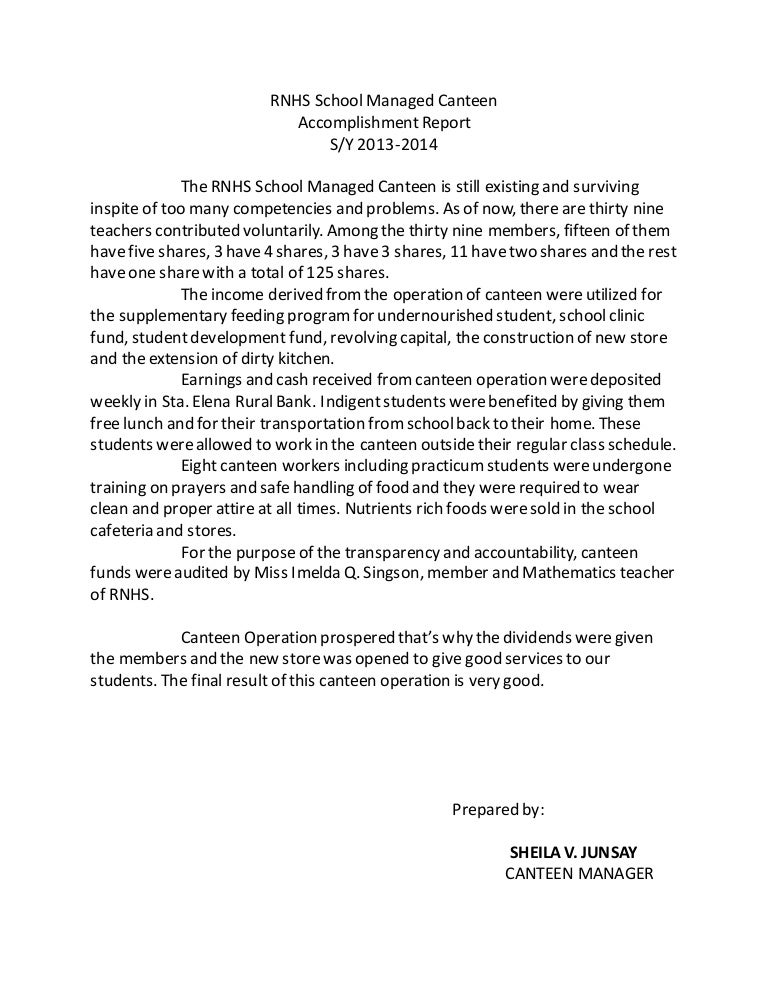 RNHS School Managed Canteen
Accomplishment Report
S/Y 2013-2014

The RNHS School Managed Canteen is still existing and surviving inspite of too many competencies and problems. As of now, there are thirty nine teachers contributed voluntarily. Among the thirty nine members, fifteen of them have five shares, 3 have 4 shares, 3 have 3 shares, 11 have two shares and the rest have one share with a total of 125 shares.

The income derived from the operation of canteen were utilized for the supplementary feeding program for undernourished student, school clinic fund, student development fund, revolving capital, the construction of new store and the extension of dirty kitchen.

Earnings and cash received from canteen operation were deposited weekly in Sta. Elena Rural Bank. Indigent students were benefited by giving them free lunch and for their transportation from school back to their home. These students were allowed to work in the canteen outside their regular class schedule.

Eight canteen workers including practicum students were undergone training on prayers and safe handling of food and they were required to wear clean and proper attire at all times. Nutrients rich foods were sold in the school cafeteria and stores.

For the purpose of the transparency and accountability, canteen funds were audited by Miss Imelda Q. Singson, member and Mathematics teacher of RNHS.

Canteen Operation prospered that's why the dividends were given the members and the new store was opened to give good services to our students. The final result of this canteen operation is very good.

Prepared by:

SHEILA V. JUNSAY
CANTEEN MANAGER